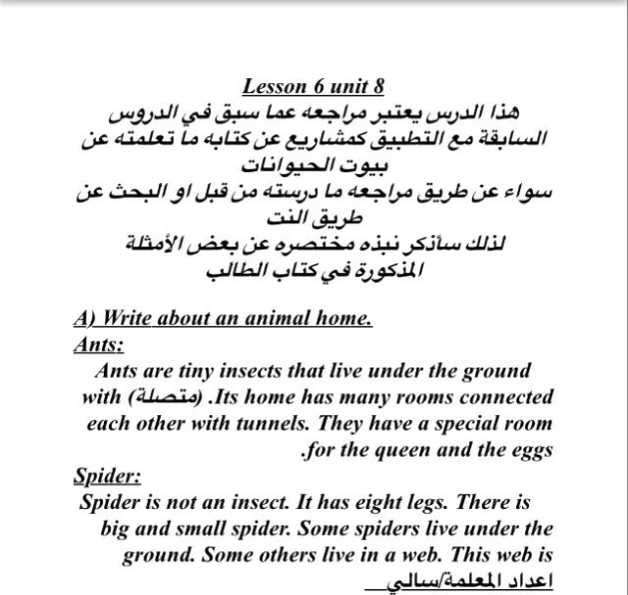 Lesson 6 unit 8

هذا الدرس يعتبر مراجعه عما سبق في الدروس السابقة مع التطبيق كمشاريع عن كتابه ما تعلمته عن بيوت الحيوانات
سواء عن طريق مراجعه ما درسته من قبل او البحث عن طريق النت
لذلك سأذكر نبذه مختصره عن بعض الأمثلة المذكورة في كتاب الطالب

A) Write about an animal home.

Ants:

Ants are tiny insects that live under the ground with (متصلة) .Its home has many rooms connected each other with tunnels. They have a special room .for the queen and the eggs

Spider:

Spider is not an insect. It has eight legs. There is big and small spider. Some spiders live under the ground. Some others live in a web. This web is

اعداد المعلمة/سالي